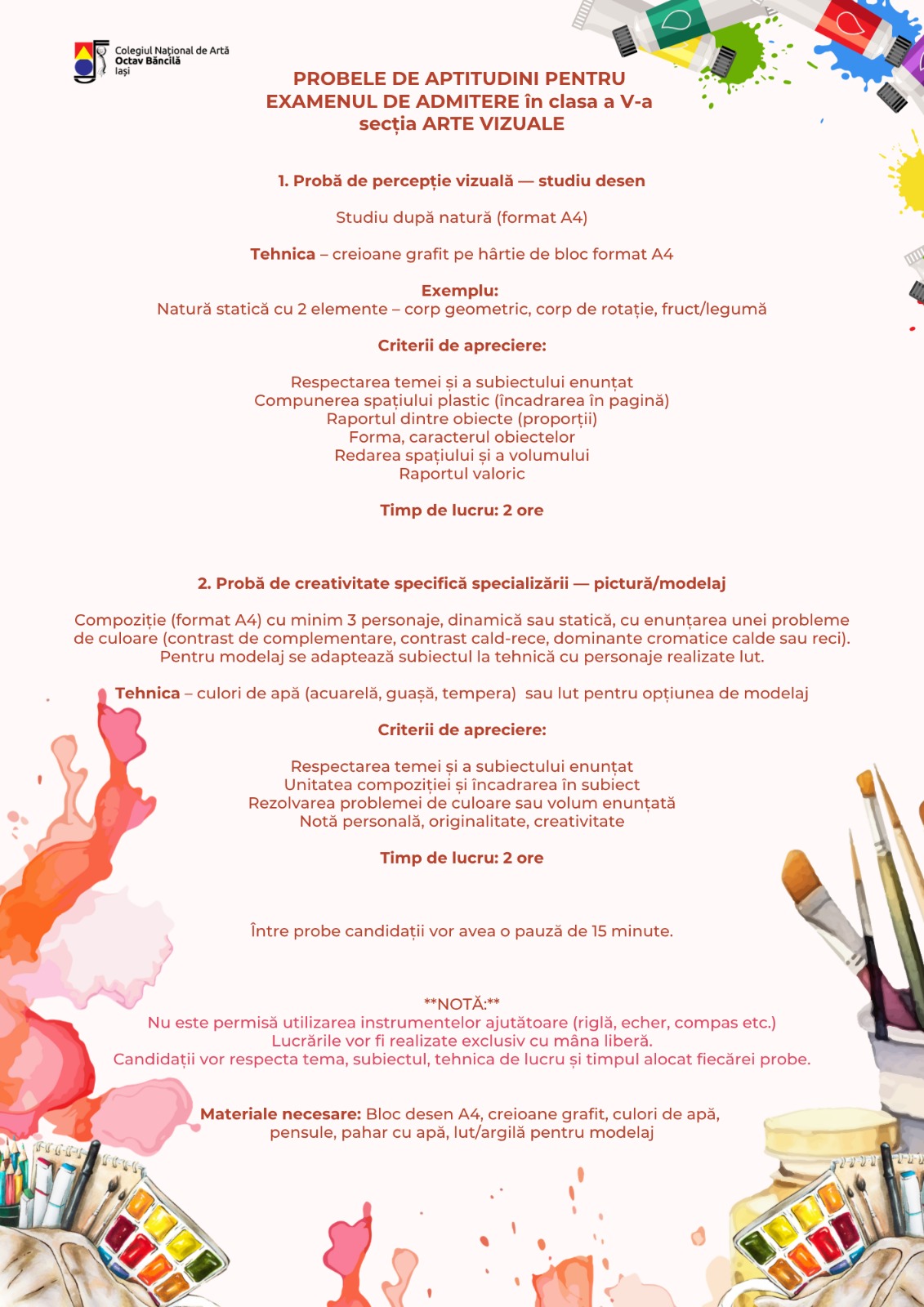 Colegiul Național de Artă
Octav Băncilă
Iași

PROBELE DE APTITUDINI PENTRU EXAMENUL DE ADMITERE în clasa a V-a secția ARTE VIZUALE

1. Probă de percepție vizuală — studiu desen

Studiu după natură (format A4)

Tehnica – creioane grafit pe hârtie de bloc format A4

Exemplu:
Natură statică cu 2 elemente – corp geometric, corp de rotație, fruct/legumă

Criterii de apreciere:

Respectarea temei și a subiectului enunțat
Compunerea spațiului plastic (încadrarea în pagină)
Raportul dintre obiecte (proporții)
Forma, caracterul obiectelor
Redarea spațiului și a volumului
Raportul valoric

Timp de lucru: 2 ore

2. Probă de creativitate specifică specializării — pictură/modelaj

Compoziție (format A4) cu minim 3 personaje, dinamică sau statică, cu enunțarea unei probleme de culoare (contrast de complementare, contrast cald-rece, dominante cromatice calde sau reci). Pentru modelaj se adaptează subiectul la tehnică cu personaje realizate lut.

Tehnica – culori de apă (acuarelă, guașă, tempera) sau lut pentru opțiunea de modelaj

Criterii de apreciere:

Respectarea temei și a subiectului enunțat
Unitatea compoziției și încadrarea în subiect
Rezolvarea problemei de culoare sau volum enunțată
Notă personală, originalitate, creativitate

Timp de lucru: 2 ore

Între probe candidații vor avea o pauză de 15 minute.

**NOTĂ:**
Nu este permisă utilizarea instrumentelor ajutătoare (riglă, echer, compas etc.)
Lucrările vor fi realizate exclusiv cu mâna liberă.
Candidații vor respecta tema, subiectul, tehnica de lucru și timpul alocat fiecărei probe.

Materiale necesare: Bloc desen A4, creioane grafit, culori de apă, pensule, pahar cu apă, lut/argilă pentru modelaj